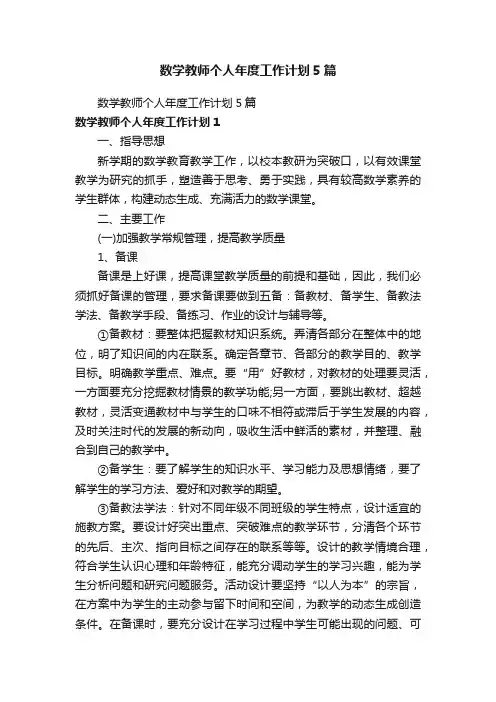 数学教师个人年度工作计划5篇

数学教师个人年度工作计划5篇

数学教师个人年度工作计划1

一、指导思想

新学期的数学教育教学工作，以校本教研为突破口，以有效课堂教学为研究的抓手，塑造善于思考、勇于实践，具有较高数学素养的学生群体，构建动态生成、充满活力的数学课堂。

二、主要工作

(一)加强教学常规管理，提高教学质量

1、备课

备课是上好课，提高课堂教学质量的前提和基础，因此，我们必须抓好备课的管理，要求备课要做到五备：备教材、备学生、备教法学法、备教学手段、备练习、作业的设计与辅导等。

①备教材：要整体把握教材知识系统。弄清各部分在整体中的地位，明了知识间的内在联系。确定各章节、各部分的教学目的、教学目标。明确教学重点、难点。要“用”好教材，对教材的处理要灵活，一方面要充分挖掘教材情景的教学功能;另一方面，要跳出教材、超越教材，灵活变通教材中与学生的口味不相符或滞后于学生发展的内容，及时关注时代的发展的新动向，吸收生活中鲜活的素材，并整理、融合到自己的教学中。

②备学生：要了解学生的知识水平、学习能力及思想情绪，要了解学生的学习方法、爱好和对教学的期望。

③备教法学法：针对不同年级不同班级的学生特点，设计适宜的施教方案。要设计好突出重点、突破难点的教学环节，分清各个环节的先后、主次、指向目标之间存在的联系等等。设计的教学情境合理，符合学生认识心理和年龄特征，能充分调动学生的学习兴趣，能为学生分析问题和研究问题服务。活动设计要坚持“以人为本”的宗旨，在方案中为学生的主动参与留下时间和空间，为教学的动态生成创造条件。在备课时，要充分设计在学习过程中学生可能出现的问题、可